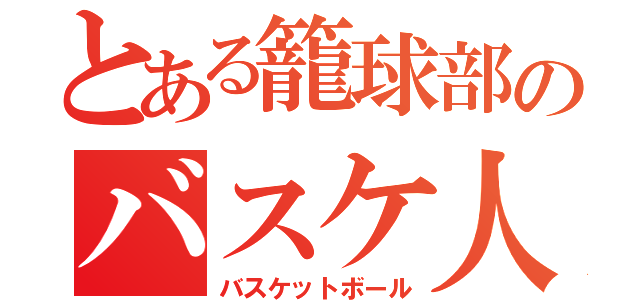 とある籠球部の
バスケ人
バスケットボール